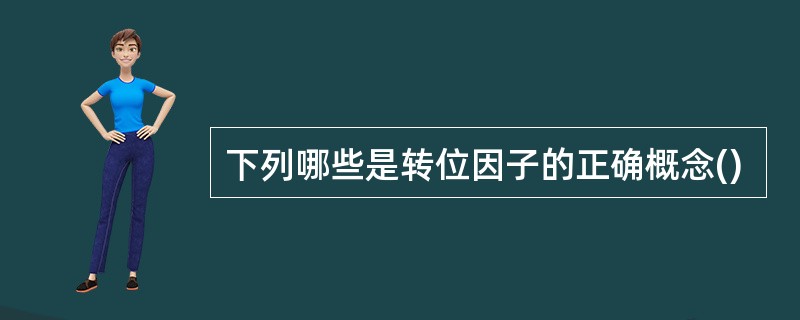 下列哪些是转位因子的正确概念()